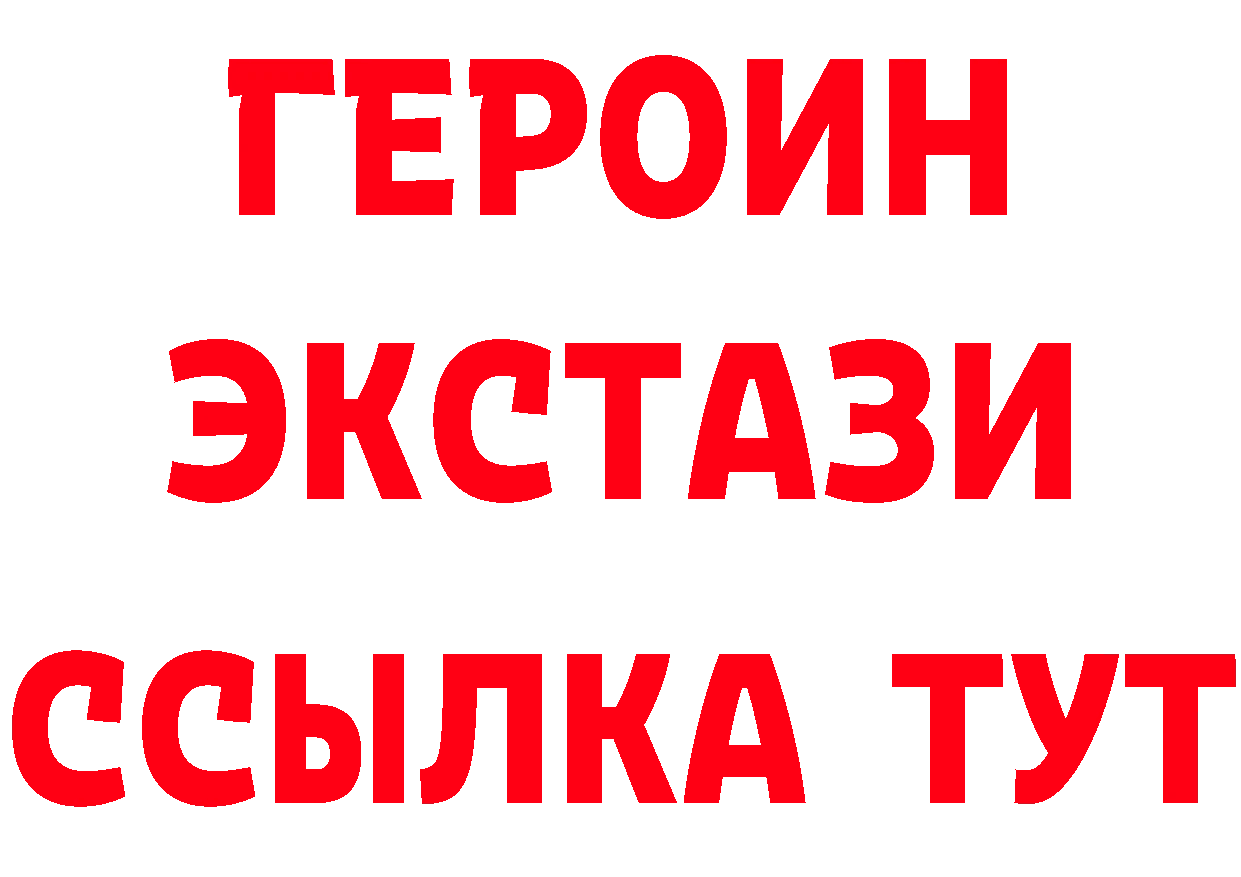 ГЕРОИН
ЭКСТАЗИ
ССЫЛКА ТУТ